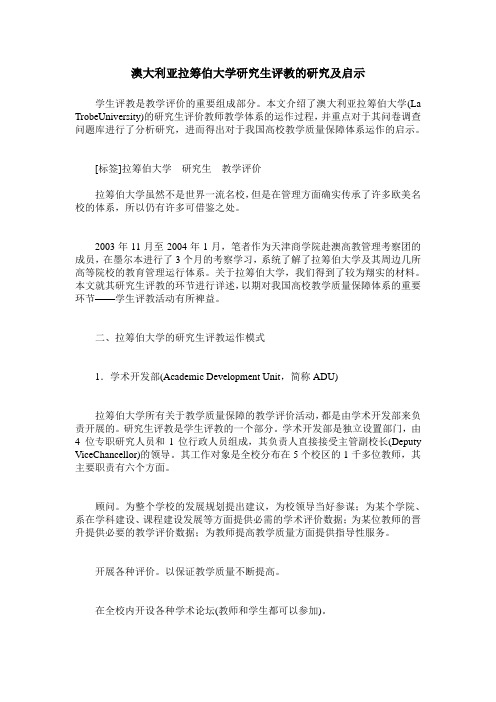 澳大利亚拉筹伯大学研究生评教的研究及启示

学生评教是教学评价的重要组成部分。本文介绍了澳大利亚拉筹伯大学(La TrobeUniversity)的研究生评价教师教学体系的运作过程，并重点对于其问卷调查问题库进行了分析研究，进而得出对于我国高校教学质量保障体系运作的启示。

[标签]拉筹伯大学　研究生　教学评价

拉筹伯大学虽然不是世界一流名校，但是在管理方面确实传承了许多欧美名校的体系，所以仍有许多可借鉴之处。

2003 年 11 月至 2004 年 1 月，笔者作为天津商学院赴澳高教管理考察团的成员，在墨尔本进行了 3 个月的考察学习，系统了解了拉筹伯大学及其周边几所高等院校的教育管理运行体系。关于拉筹伯大学，我们得到了较为翔实的材料。本文就其研究生评教的环节进行详述，以期对我国高校教学质量保障体系的重要环节——学生评教活动有所裨益。

二、拉筹伯大学的研究生评教运作模式

1．学术开发部(Academic Development Unit，简称 ADU)

拉筹伯大学所有关于教学质量保障的教学评价活动，都是由学术开发部来负责开展的。研究生评教是学生评教的一个部分。学术开发部是独立设置部门，由 4 位专职研究人员和 1 位行政人员组成，其负责人直接接受主管副校长(Deputy ViceChancellor)的领导。其工作对象是全校分布在 5 个校区的 1 千多位教师，其主要职责有六个方面。

顾问。为整个学校的发展规划提出建议，为校领导当好参谋；为某个学院、系在学科建设、课程建设发展等方面提供必需的学术评价数据；为某位教师的晋升提供必要的教学评价数据；为教师提高教学质量方面提供指导性服务。

开展各种评价。以保证教学质量不断提高。

在全校内开设各种学术论坛(教师和学生都可以参加)。